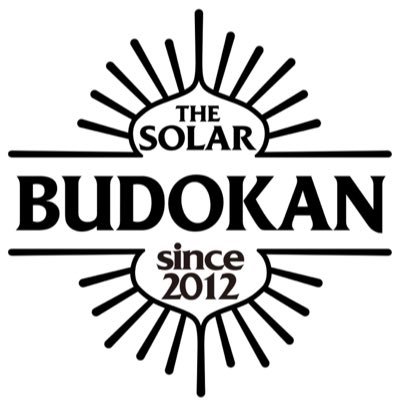 THE SOLAR
BUDOKAN
since 2012